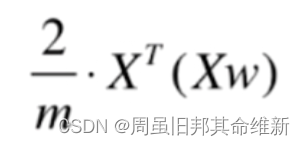 $\frac{2}{m} \cdot X^T (Xw)$

CSDN @周虽旧邦其命维新